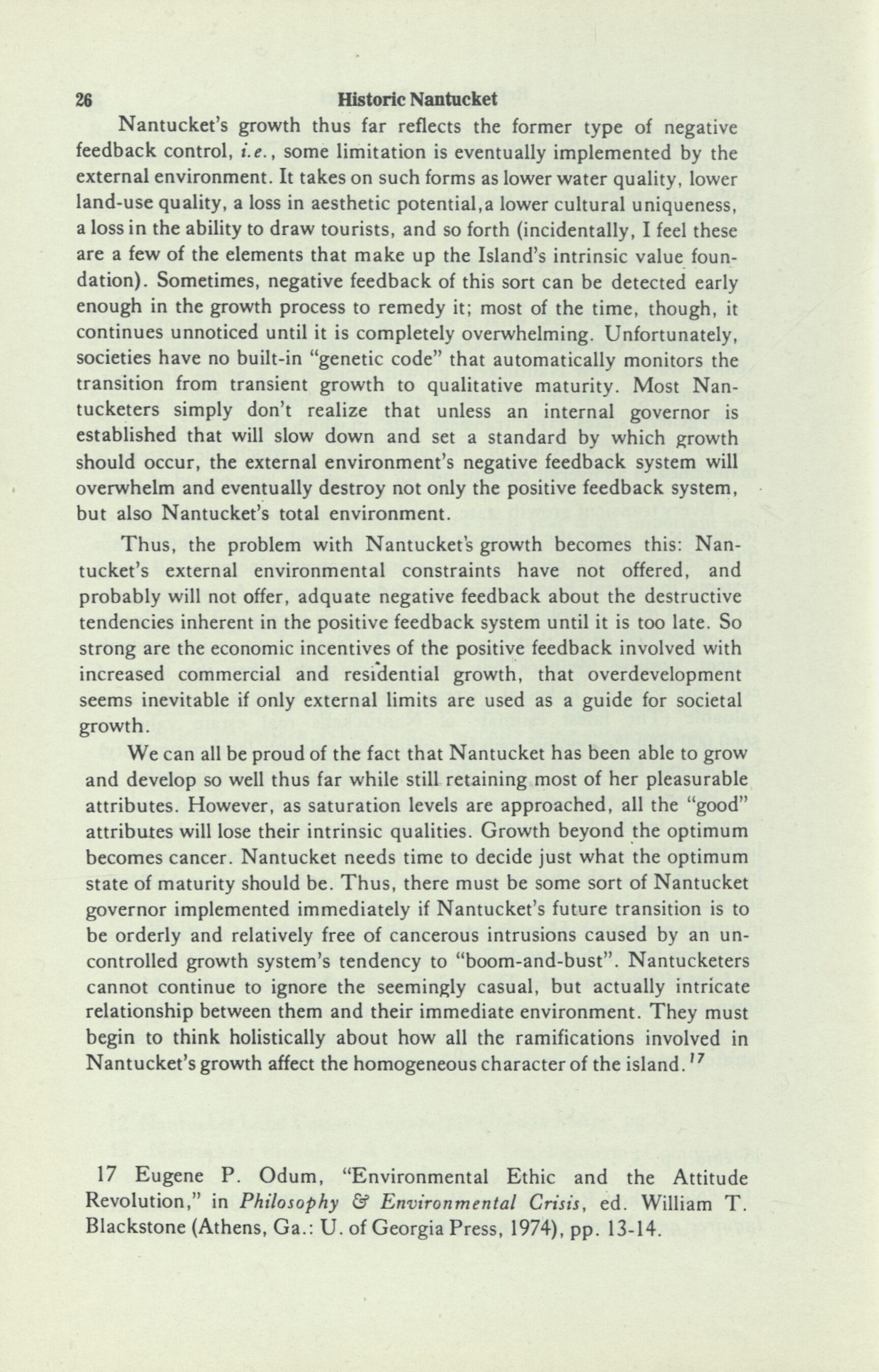 26 Historic Nantucket

Nantucket's growth thus far reflects the former type of negative feedback control, i.e., some limitation is eventually implemented by the external environment. It takes on such forms as lower water quality, lower land-use quality, a loss in aesthetic potential,a lower cultural uniqueness, a loss in the ability to draw tourists, and so forth (incidentally, I feel these are a few of the elements that make up the Island's intrinsic value foundation). Sometimes, negative feedback of this sort can be detected early enough in the growth process to remedy it; most of the time, though, it continues unnoticed until it is completely overwhelming. Unfortunately, societies have no built-in "genetic code" that automatically monitors the transition from transient growth to qualitative maturity. Most Nantucketers simply don't realize that unless an internal governor is established that will slow down and set a standard by which growth should occur, the external environment's negative feedback system will overwhelm and eventually destroy not only the positive feedback system, but also Nantucket's total environment.

Thus, the problem with Nantucket's growth becomes this: Nantucket's external environmental constraints have not offered, and probably will not offer, adquate negative feedback about the destructive tendencies inherent in the positive feedback system until it is too late. So strong are the economic incentives of the positive feedback involved with increased commercial and residential growth, that overdevelopment seems inevitable if only external limits are used as a guide for societal growth.

We can all be proud of the fact that Nantucket has been able to grow and develop so well thus far while still retaining most of her pleasurable attributes. However, as saturation levels are approached, all the "good" attributes will lose their intrinsic qualities. Growth beyond the optimum becomes cancer. Nantucket needs time to decide just what the optimum state of maturity should be. Thus, there must be some sort of Nantucket governor implemented immediately if Nantucket's future transition is to be orderly and relatively free of cancerous intrusions caused by an uncontrolled growth system's tendency to "boom-and-bust". Nantucketers cannot continue to ignore the seemingly casual, but actually intricate relationship between them and their immediate environment. They must begin to think holistically about how all the ramifications involved in Nantucket's growth affect the homogeneous character of the island.$^{17}$

17 Eugene P. Odum, "Environmental Ethic and the Attitude Revolution," in Philosophy & Environmental Crisis, ed. William T. Blackstone (Athens, Ga.: U. of Georgia Press, 1974), pp. 13-14.